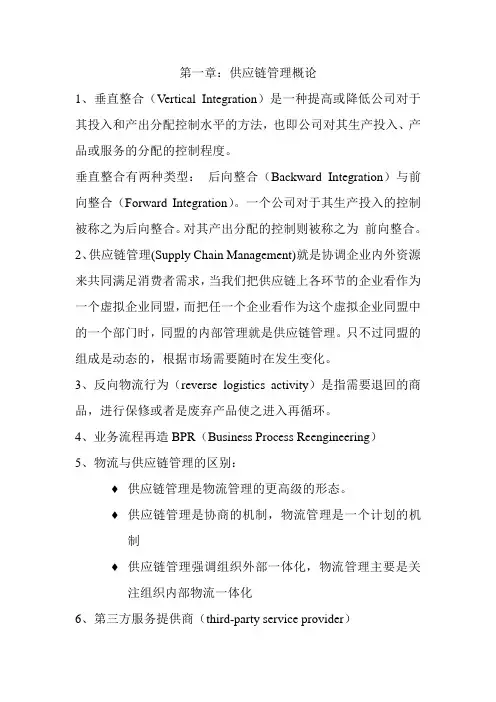 第一章：供应链管理概论

1、垂直整合（Vertical Integration）是一种提高或降低公司对于其投入和产出分配控制水平的方法，也即公司对其生产投入、产品或服务的分配的控制程度。

垂直整合有两种类型： 后向整合（Backward Integration）与前向整合（Forward Integration）。一个公司对于其生产投入的控制被称之为后向整合。对其产出分配的控制则被称之为 前向整合。

2、供应链管理(Supply Chain Management)就是协调企业内外资源来共同满足消费者需求，当我们把供应链上各环节的企业看作为一个虚拟企业同盟，而把任一个企业看作为这个虚拟企业同盟中的一个部门时，同盟的内部管理就是供应链管理。只不过同盟的组成是动态的，根据市场需要随时在发生变化。

3、反向物流行为（reverse logistics activity）是指需要退回的商品，进行保修或者是废弃产品使之进入再循环。

4、业务流程再造 BPR（Business Process Reengineering）

5、物流与供应链管理的区别：

♦ 供应链管理是物流管理的更高级的形态。

♦ 供应链管理是协商的机制，物流管理是一个计划的机制

♦ 供应链管理强调组织外部一体化，物流管理主要是关注组织内部物流一体化

6、第三方服务提供商（third-party service provider）